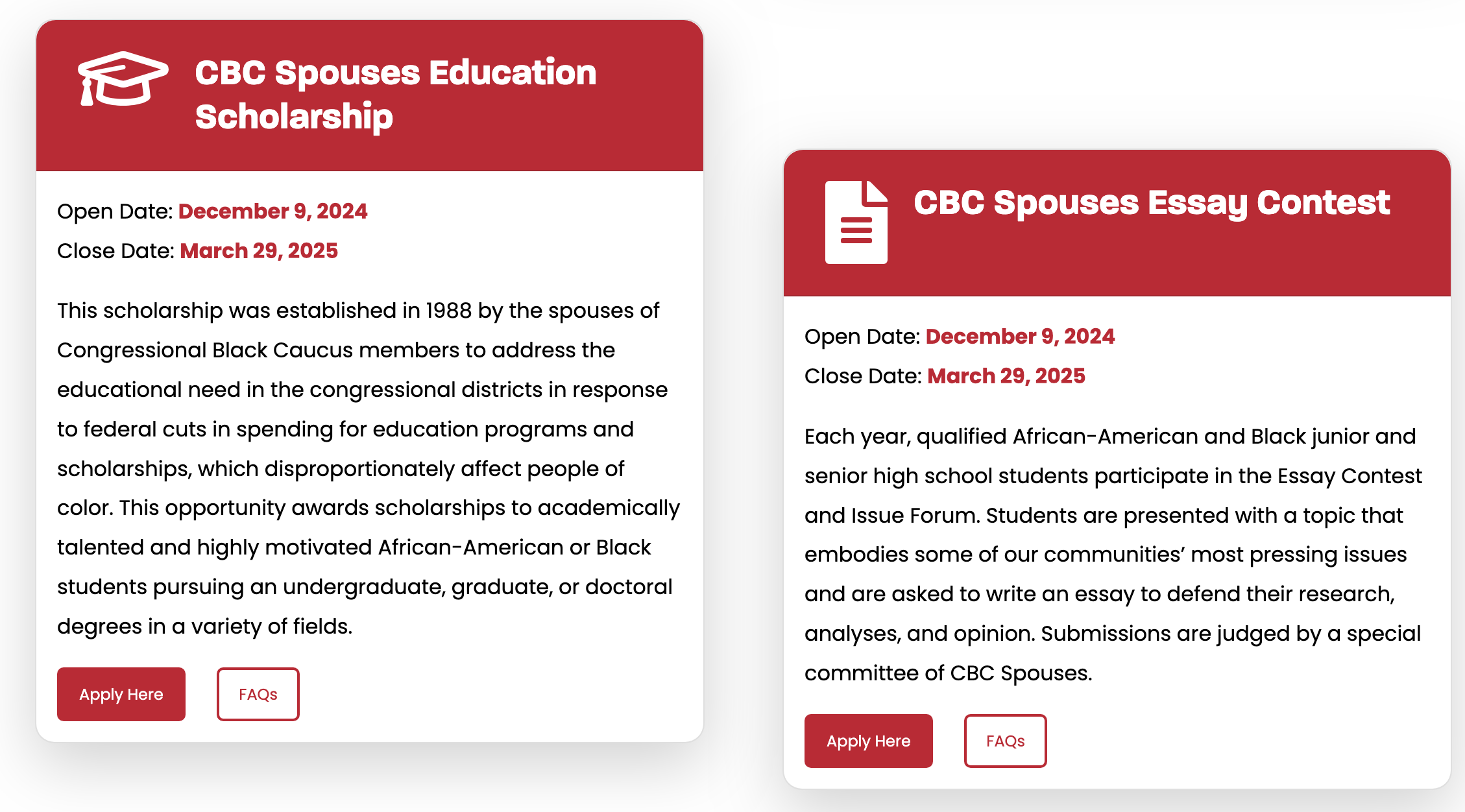 CBC Spouses Education Scholarship

Open Date: December 9, 2024
Close Date: March 29, 2025

This scholarship was established in 1988 by the spouses of Congressional Black Caucus members to address the educational need in the congressional districts in response to federal cuts in spending for education programs and scholarships, which disproportionately affect people of color. This opportunity awards scholarships to academically talented and highly motivated African-American or Black students pursuing an undergraduate, graduate, or doctoral degrees in a variety of fields.

Apply Here

FAQs

CBC Spouses Essay Contest

Open Date: December 9, 2024
Close Date: March 29, 2025

Each year, qualified African-American and Black junior and senior high school students participate in the Essay Contest and Issue Forum. Students are presented with a topic that embodies some of our communities' most pressing issues and are asked to write an essay to defend their research, analyses, and opinion. Submissions are judged by a special committee of CBC Spouses.

Apply Here

FAQs